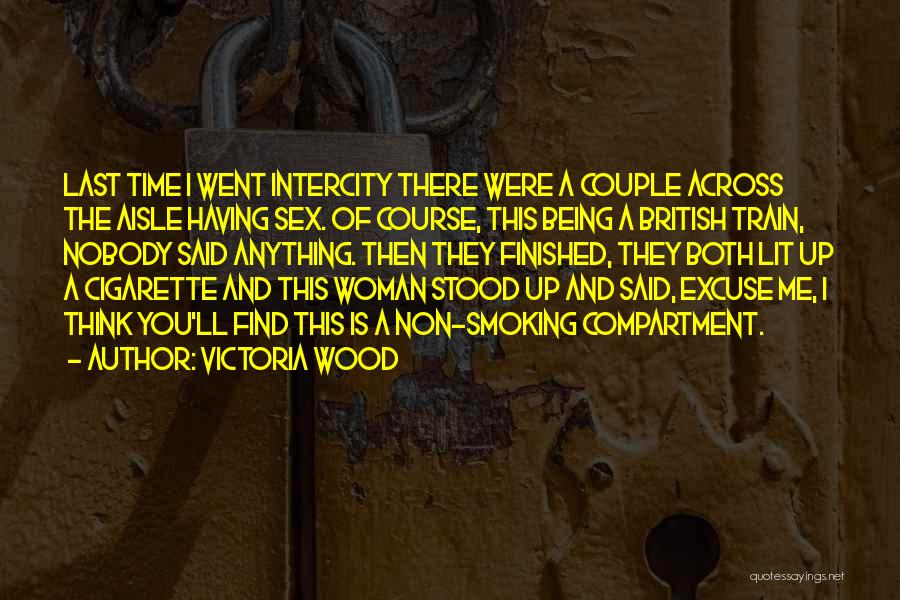 LAST TIME I WENT INTERCITY THERE WERE A COUPLE ACROSS THE AISLE HAVING SEX. OF COURSE, THIS BEING A BRITISH TRAIN, NOBODY SAID ANYTHING. THEN THEY FINISHED, THEY BOTH LIT UP A CIGARETTE AND THIS WOMAN STOOD UP AND SAID, EXCUSE ME, I THINK YOU'LL FIND THIS IS A NON-SMOKING COMPARTMENT.
- AUTHOR: VICTORIA WOOD

quotessayings.net